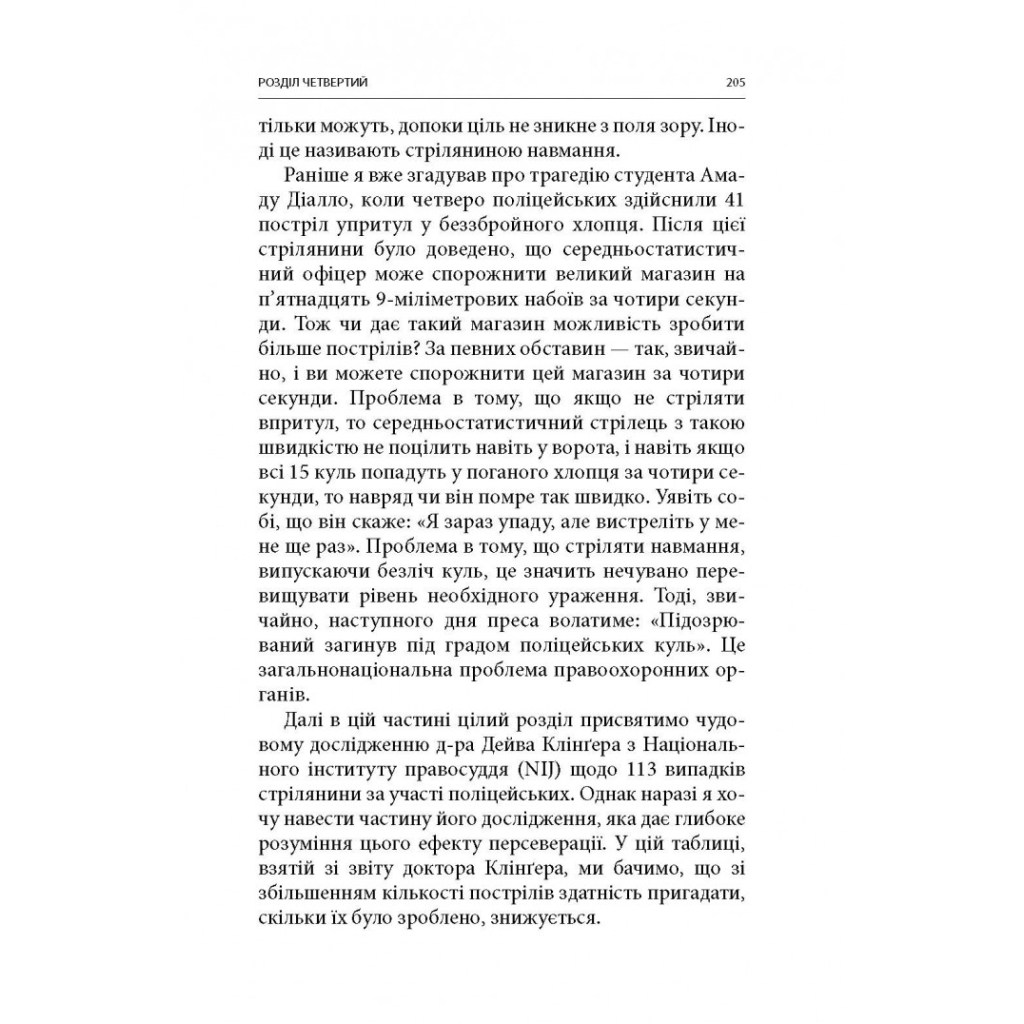 РОЗДІЛ ЧЕТВЕРТИЙ 205

тільки можуть, допоки ціль не зникне з поля зору. Іноді це називають стріляниною навмання.

Раніше я вже згадував про трагедію студента Амаду Діалло, коли четверо поліцейських здійснили 41 постріл упритул у беззбройного хлопця. Після цієї стрілянини було доведено, що середньостатистичний офіцер може спорожнити великий магазин на п'ятнадцять 9-міліметрових набоїв за чотири секунди. Тож чи дає такий магазин можливість зробити більше пострілів? За певних обставин — так, звичайно, і ви можете спорожнити цей магазин за чотири секунди. Проблема в тому, що якщо не стріляти впритул, то середньостатистичний стрілець з такою швидкістю не поцілить навіть у ворота, і навіть якщо всі 15 куль попадуть у поганого хлопця за чотири секунди, то навряд чи він помре так швидко. Уявіть собі, що він скаже: «Я зараз упаду, але вистреліть у мене ще раз». Проблема в тому, що стріляти навмання, випускаючи безліч куль, це значить нечувано перевищувати рівень необхідного ураження. Тоді, звичайно, наступного дня преса волатиме: «Підозрюваний загинув під градом поліцейських куль». Це загальнонаціональна проблема правоохоронних органів.

Далі в цій частині цілий розділ присвятимо чудовому дослідженню д-ра Дейва Клінґера з Національного інституту правосуддя (NIJ) щодо 113 випадків стрілянини за участі поліцейських. Однак наразі я хочу навести частину його дослідження, яка дає глибоке розуміння цього ефекту персеверації. У цій таблиці, взятій зі звіту доктора Клінґера, ми бачимо, що зі збільшенням кількості пострілів здатність пригадати, скільки їх було зроблено, знижується.